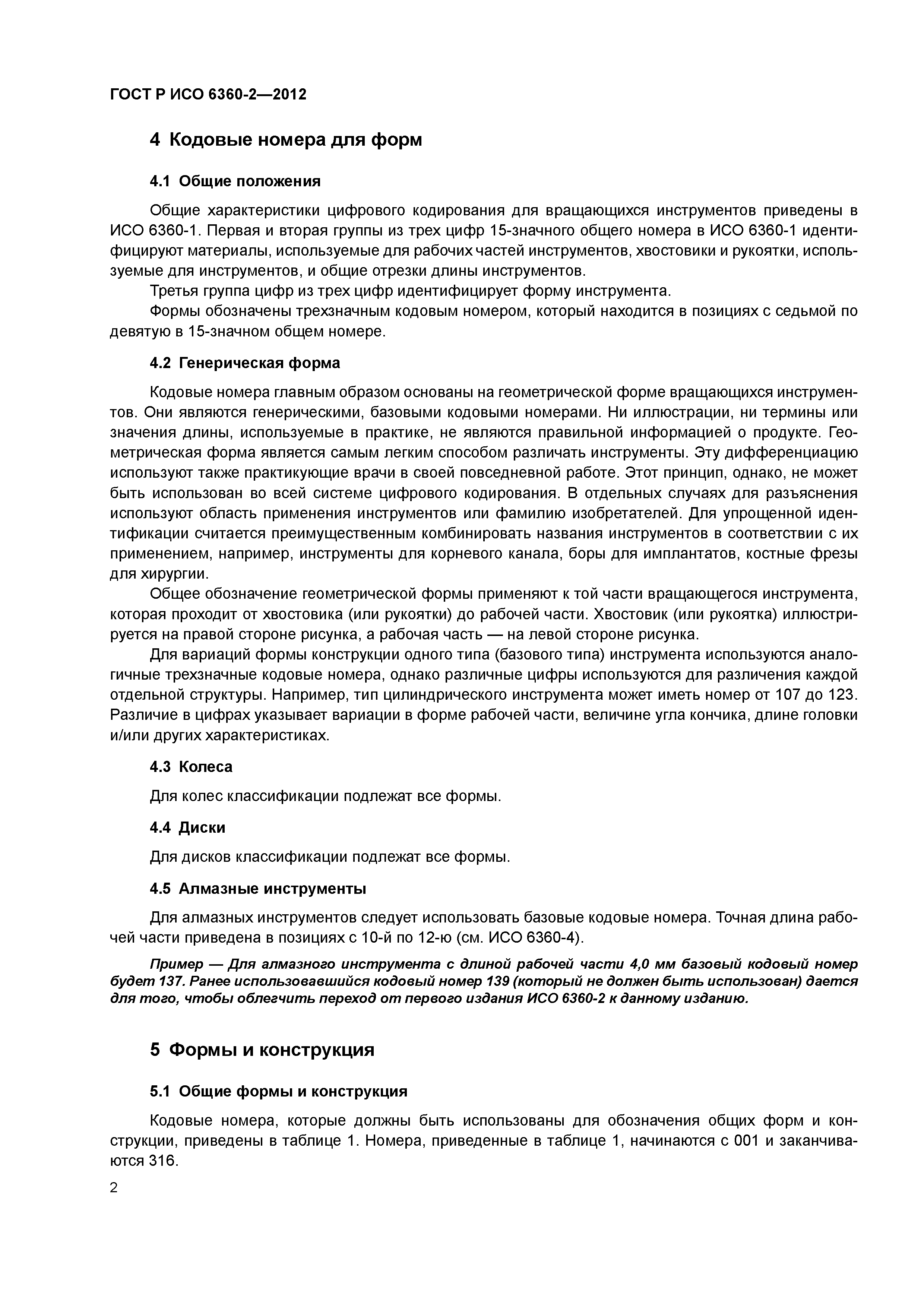 ГОСТ Р ИСО 6360-2—2012

4 Кодовые номера для форм

4.1 Общие положения

Общие характеристики цифрового кодирования для вращающихся инструментов приведены в ИСО 6360-1. Первая и вторая группы из трех цифр 15-значного общего номера в ИСО 6360-1 идентифицируют материалы, используемые для рабочих частей инструментов, хвостовики и рукоятки, используемые для инструментов, и общие отрезки длины инструментов.

Третья группа цифр из трех цифр идентифицирует форму инструмента.

Формы обозначены трехзначным кодовым номером, который находится в позициях с седьмой по девятую в 15-значном общем номере.

4.2 Генерическая форма

Кодовые номера главным образом основаны на геометрической форме вращающихся инструментов. Они являются генерическими, базовыми кодовыми номерами. Ни иллюстрации, ни термины или значения длины, используемые в практике, не являются правильной информацией о продукте. Геометрическая форма является самым легким способом различать инструменты. Эту дифференциацию используют также практикующие врачи в своей повседневной работе. Этот принцип, однако, не может быть использован во всей системе цифрового кодирования. В отдельных случаях для разъяснения используют область применения инструментов или фамилию изобретателей. Для упрощенной идентификации считается преимущественным комбинировать названия инструментов в соответствии с их применением, например, инструменты для корневого канала, боры для имплантатов, костные фрезы для хирургии.

Общее обозначение геометрической формы применяют к той части вращающегося инструмента, которая проходит от хвостовика (или рукоятки) до рабочей части. Хвостовик (или рукоятка) иллюстрируется на правой стороне рисунка, а рабочая часть — на левой стороне рисунка.

Для вариаций формы конструкции одного типа (базового типа) инструмента используются аналогичные трехзначные кодовые номера, однако различные цифры используются для различения каждой отдельной структуры. Например, тип цилиндрического инструмента может иметь номер от 107 до 123. Различие в цифрах указывает вариации в форме рабочей части, величине угла кончика, длине головки и/или других характеристиках.

4.3 Колеса

Для колес классификации подлежат все формы.

4.4 Диски

Для дисков классификации подлежат все формы.

4.5 Алмазные инструменты

Для алмазных инструментов следует использовать базовые кодовые номера. Точная длина рабочей части приведена в позициях с 10-й по 12-ю (см. ИСО 6360-4).

Пример — Для алмазного инструмента с длиной рабочей части 4,0 мм базовый кодовый номер будет 137. Ранее использовавшийся кодовый номер 139 (который не должен быть использован) дается для того, чтобы облегчить переход от первого издания ИСО 6360-2 к данному изданию.

5 Формы и конструкция

5.1 Общие формы и конструкция

Кодовые номера, которые должны быть использованы для обозначения общих форм и конструкции, приведены в таблице 1. Номера, приведенные в таблице 1, начинаются с 001 и заканчиваются 316.

2